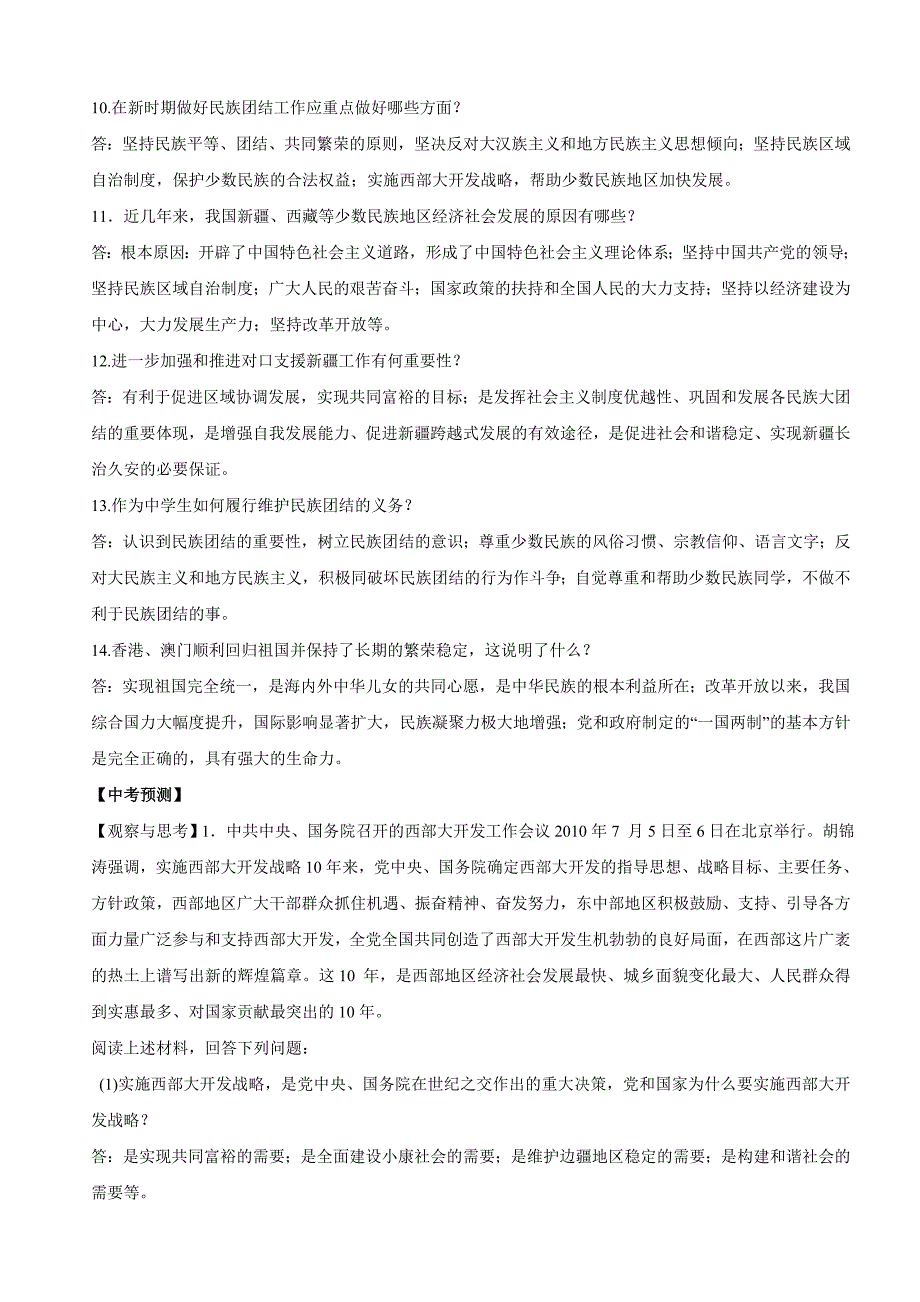 10.在新时期做好民族团结工作应重点做好哪些方面？

答：坚持民族平等、团结、共同繁荣的原则，坚决反对大汉族主义和地方民族主义思想倾向；坚持民族区域自治制度，保护少数民族的合法权益；实施西部大开发战略，帮助少数民族地区加快发展。

11．近几年来，我国新疆、西藏等少数民族地区经济社会发展的原因有哪些？

答：根本原因：开辟了中国特色社会主义道路，形成了中国特色社会主义理论体系；坚持中国共产党的领导；坚持民族区域自治制度；广大人民的艰苦奋斗；国家政策的扶持和全国人民的大力支持；坚持以经济建设为中心，大力发展生产力；坚持改革开放等。

12.进一步加强和推进对口支援新疆工作有何重要性？

答：有利于促进区域协调发展，实现共同富裕的目标；是发挥社会主义制度优越性、巩固和发展各民族大团结的重要体现，是增强自我发展能力、促进新疆跨越式发展的有效途径，是促进社会和谐稳定、实现新疆长治久安的必要保证。

13.作为中学生如何履行维护民族团结的义务？

答：认识到民族团结的重要性，树立民族团结的意识；尊重少数民族的风俗习惯、宗教信仰、语言文字；反对大民族主义和地方民族主义，积极同破坏民族团结的行为作斗争；自觉尊重和帮助少数民族同学，不做不利于民族团结的事。

14.香港、澳门顺利回归祖国并保持了长期的繁荣稳定，这说明了什么？

答：实现祖国完全统一，是海内外中华儿女的共同心愿，是中华民族的根本利益所在；改革开放以来，我国综合国力大幅度提升，国际影响显著扩大，民族凝聚力极大地增强；党和政府制定的“一国两制”的基本方针是完全正确的，具有强大的生命力。

【中考预测】

【观察与思考】1．中共中央、国务院召开的西部大开发工作会议 2010 年 7 月 5 日至 6 日在北京举行。胡锦涛强调，实施西部大开发战略 10 年来，党中央、国务院确定西部大开发的指导思想、战略目标、主要任务、方针政策，西部地区广大干部群众抓住机遇、振奋精神、奋发努力，东中部地区积极鼓励、支持、引导各方面力量广泛参与和支持西部大开发，全党全国共同创造了西部大开发生机勃勃的良好局面，在西部这片广袤的热土上谱写出新的辉煌篇章。这 10 年，是西部地区经济社会发展最快、城乡面貌变化最大、人民群众得到实惠最多、对国家贡献最突出的 10 年。

阅读上述材料，回答下列问题：

(1)实施西部大开发战略，是党中央、国务院在世纪之交作出的重大决策，党和国家为什么要实施西部大开发战略？

答：是实现共同富裕的需要；是全面建设小康社会的需要；是维护边疆地区稳定的需要；是构建和谐社会的需要等。